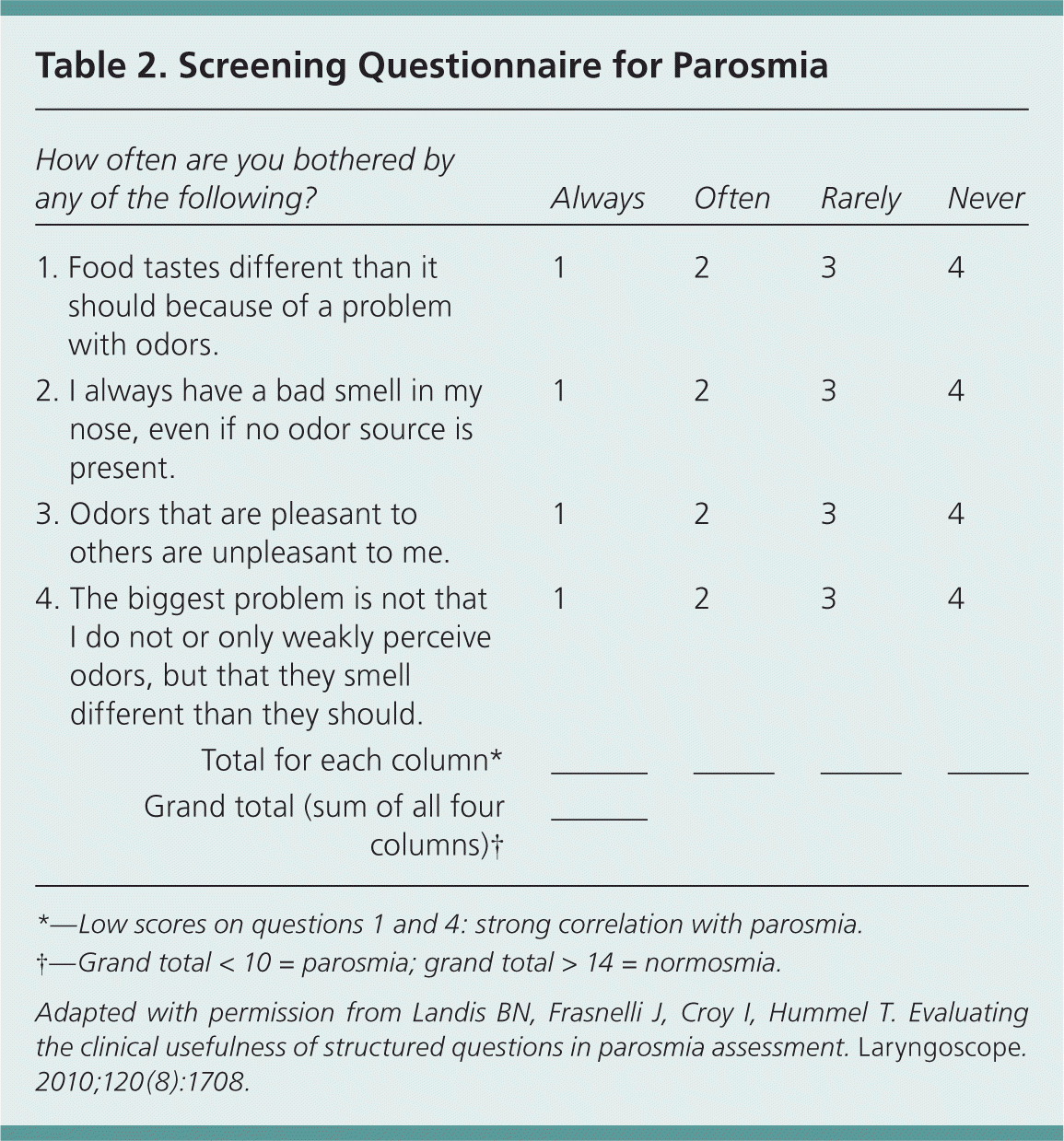 Table 2. Screening Questionnaire for Parosmia

| How often are you bothered by any of the following? | Always | Often | Rarely | Never |
|---|---|---|---|---|
| 1. Food tastes different than it should because of a problem with odors. | 1 | 2 | 3 | 4 |
| 2. I always have a bad smell in my nose, even if no odor source is present. | 1 | 2 | 3 | 4 |
| 3. Odors that are pleasant to others are unpleasant to me. | 1 | 2 | 3 | 4 |
| 4. The biggest problem is not that I do not or only weakly perceive odors, but that they smell different than they should. | 1 | 2 | 3 | 4 |
| Total for each column* | ______ | ______ | ______ | ______ |
| Grand total (sum of all four columns)† | ______ | | | |

*—Low scores on questions 1 and 4: strong correlation with parosmia.

†—Grand total < 10 = parosmia; grand total > 14 = normosmia.

Adapted with permission from Landis BN, Frasnelli J, Croy I, Hummel T. Evaluating the clinical usefulness of structured questions in parosmia assessment. Laryngoscope. 2010;120(8):1708.